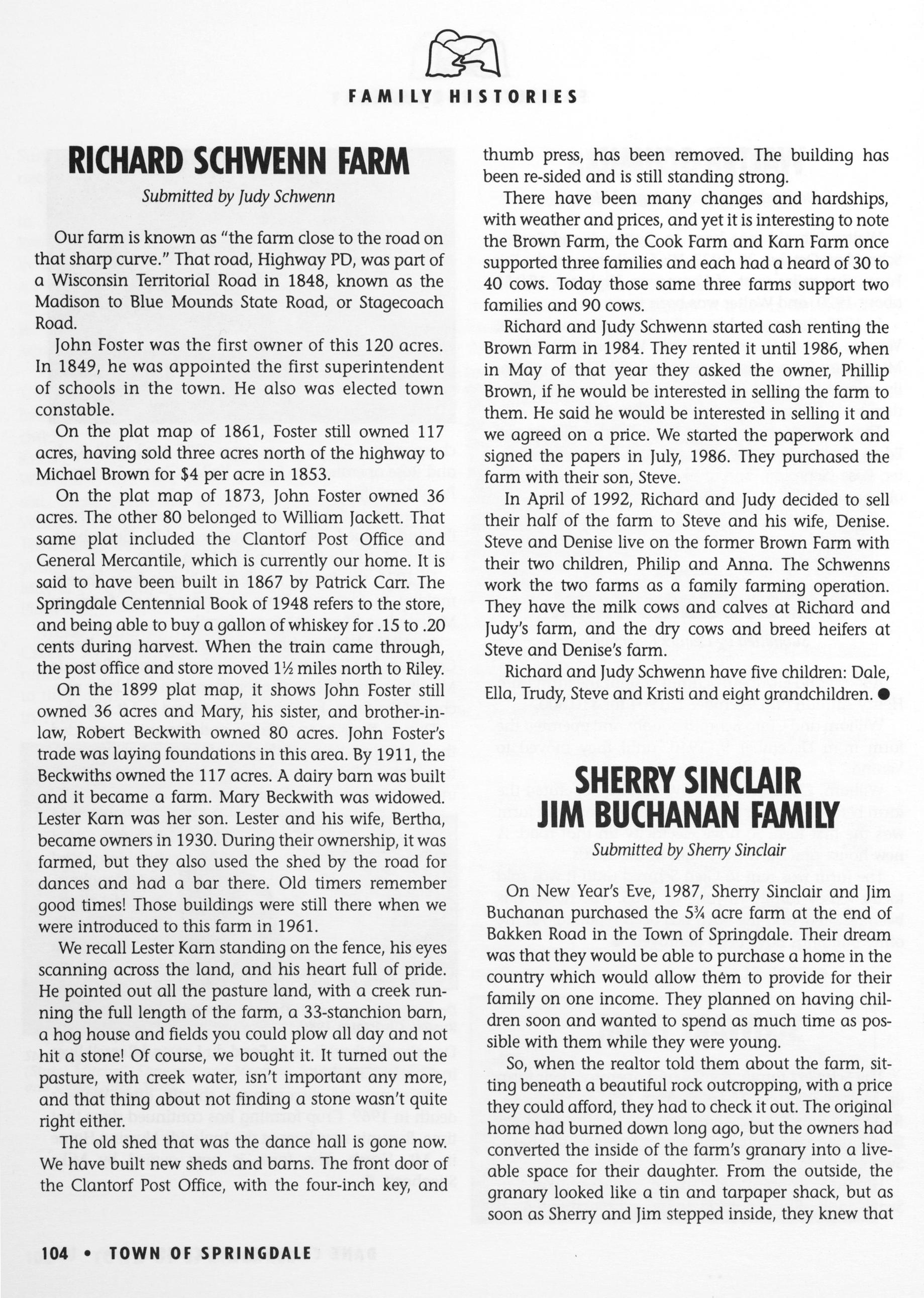 FAMILY HISTORIES

RICHARD SCHWENN FARM

Submitted by Judy Schwenn

Our farm is known as "the farm close to the road on that sharp curve." That road, Highway PD, was part of a Wisconsin Territorial Road in 1848, known as the Madison to Blue Mounds State Road, or Stagecoach Road.

John Foster was the first owner of this 120 acres. In 1849, he was appointed the first superintendent of schools in the town. He also was elected town constable.

On the plat map of 1861, Foster still owned 117 acres, having sold three acres north of the highway to Michael Brown for $4 per acre in 1853.

On the plat map of 1873, John Foster owned 36 acres. The other 80 belonged to William Jackett. That same plat included the Clantorf Post Office and General Mercantile, which is currently our home. It is said to have been built in 1867 by Patrick Carr. The Springdale Centennial Book of 1948 refers to the store, and being able to buy a gallon of whiskey for .15 to .20 cents during harvest. When the train came through, the post office and store moved 1½ miles north to Riley.

On the 1899 plat map, it shows John Foster still owned 36 acres and Mary, his sister, and brother-in-law, Robert Beckwith owned 80 acres. John Foster's trade was laying foundations in this area. By 1911, the Beckwiths owned the 117 acres. A dairy barn was built and it became a farm. Mary Beckwith was widowed. Lester Karn was her son. Lester and his wife, Bertha, became owners in 1930. During their ownership, it was farmed, but they also used the shed by the road for dances and had a bar there. Old timers remember good times! Those buildings were still there when we were introduced to this farm in 1961.

We recall Lester Karn standing on the fence, his eyes scanning across the land, and his heart full of pride. He pointed out all the pasture land, with a creek running the full length of the farm, a 33-stanchion barn, a hog house and fields you could plow all day and not hit a stone! Of course, we bought it. It turned out the pasture, with creek water, isn't important any more, and that thing about not finding a stone wasn't quite right either.

The old shed that was the dance hall is gone now. We have built new sheds and barns. The front door of the Clantorf Post Office, with the four-inch key, and thumb press, has been removed. The building has been re-sided and is still standing strong.

There have been many changes and hardships, with weather and prices, and yet it is interesting to note the Brown Farm, the Cook Farm and Karn Farm once supported three families and each had a heard of 30 to 40 cows. Today those same three farms support two families and 90 cows.

Richard and Judy Schwenn started cash renting the Brown Farm in 1984. They rented it until 1986, when in May of that year they asked the owner, Phillip Brown, if he would be interested in selling the farm to them. He said he would be interested in selling it and we agreed on a price. We started the paperwork and signed the papers in July, 1986. They purchased the farm with their son, Steve.

In April of 1992, Richard and Judy decided to sell their half of the farm to Steve and his wife, Denise. Steve and Denise live on the former Brown Farm with their two children, Philip and Anna. The Schwenns work the two farms as a family farming operation. They have the milk cows and calves at Richard and Judy's farm, and the dry cows and breed heifers at Steve and Denise's farm.

Richard and Judy Schwenn have five children: Dale, Ella, Trudy, Steve and Kristi and eight grandchildren. ●

SHERRY SINCLAIR
JIM BUCHANAN FAMILY

Submitted by Sherry Sinclair

On New Year's Eve, 1987, Sherry Sinclair and Jim Buchanan purchased the 5¾ acre farm at the end of Bakken Road in the Town of Springdale. Their dream was that they would be able to purchase a home in the country which would allow them to provide for their family on one income. They planned on having children soon and wanted to spend as much time as possible with them while they were young.

So, when the realtor told them about the farm, sitting beneath a beautiful rock outcropping, with a price they could afford, they had to check it out. The original home had burned down long ago, but the owners had converted the inside of the farm's granary into a liveable space for their daughter. From the outside, the granary looked like a tin and tarpaper shack, but as soon as Sherry and Jim stepped inside, they knew that

104 • TOWN OF SPRINGDALE